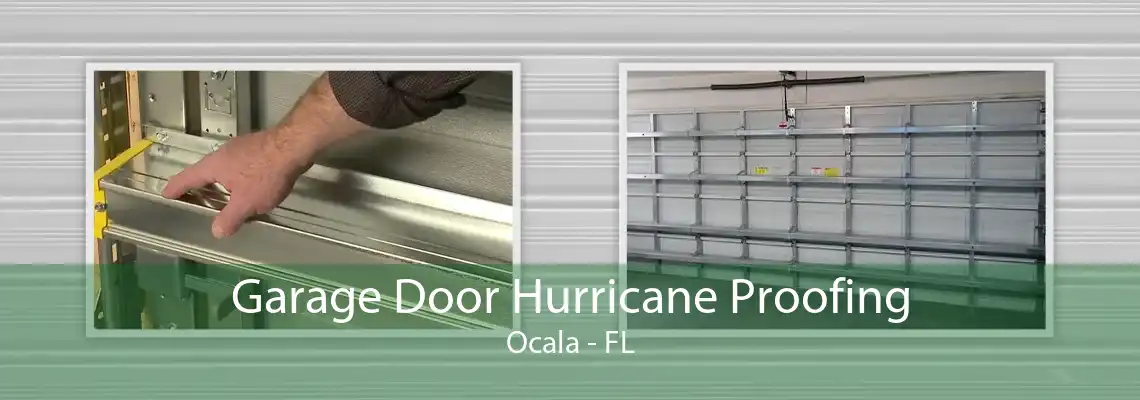 Garage Door Hurricane Proofing
Ocala - FL